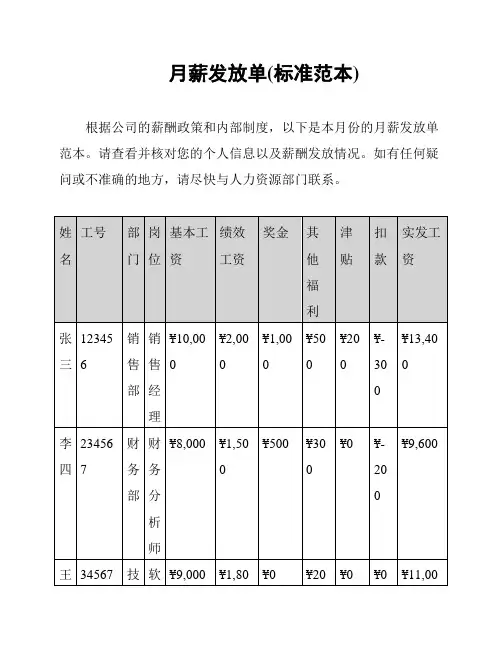 月薪发放单(标准范本)

根据公司的薪酬政策和内部制度，以下是本月份的月薪发放单范本。请查看并核对您的个人信息以及薪酬发放情况。如有任何疑问或不准确的地方，请尽快与人力资源部门联系。

| 姓名 | 工号 | 部门 | 岗位 | 基本工资 | 绩效工资 | 奖金 | 其他福利 | 津贴 | 扣款 | 实发工资 |
|---|---|---|---|---|---|---|---|---|---|---|
| 张三 | 123456 | 销售部 | 销售经理 | ¥10,000 | ¥2,000 | ¥1,000 | ¥500 | ¥200 | ¥-300 | ¥13,400 |
| 李四 | 234567 | 财务部 | 财务分析师 | ¥8,000 | ¥1,500 | ¥500 | ¥300 | ¥0 | ¥-200 | ¥9,600 |
| 王 | 34567 | 技 | 软 | ¥9,000 | ¥1,80 | ¥0 | ¥20 | ¥0 | ¥0 | ¥11,00 |